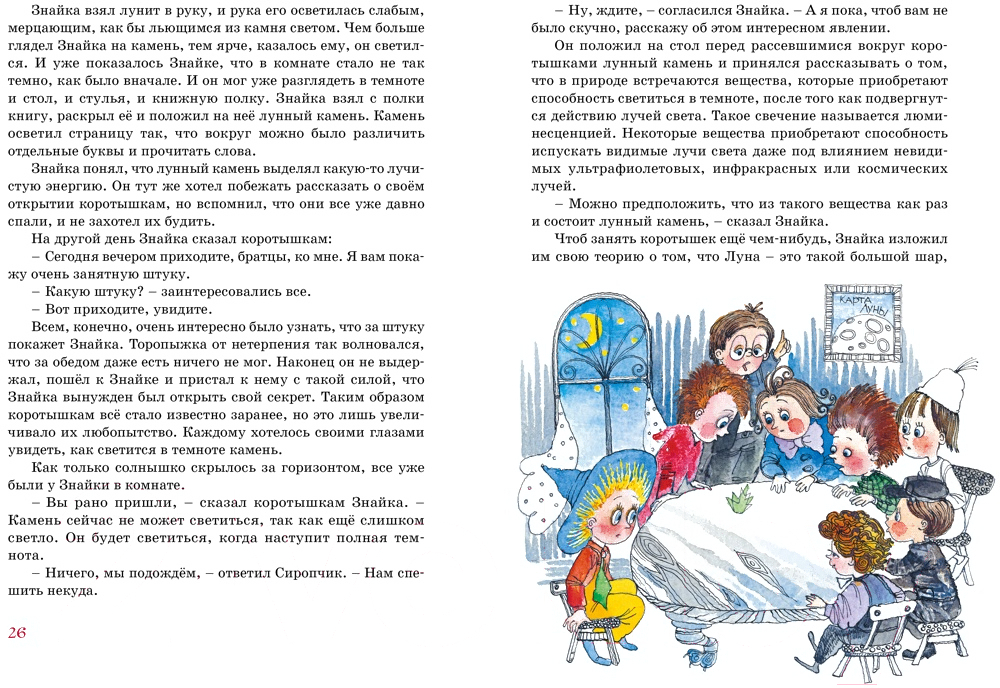 Знайка взял лунит в руку, и рука его осветилась слабым, мерцающим, как бы льющимся из камня светом. Чем больше глядел Знайка на камень, тем ярче, казалось ему, он светился. И уже показалось Знайке, что в комнате стало не так темно, как было вначале. И он мог уже разглядеть в темноте и стол, и стулья, и книжную полку. Знайка взял с полки книгу, раскрыл её и положил на неё лунный камень. Камень осветил страницу так, что вокруг можно было различить отдельные буквы и прочитать слова.

Знайка понял, что лунный камень выделял какую-то лучистую энергию. Он тут же хотел побежать рассказать о своём открытии коротышкам, но вспомнил, что они все уже давно спали, и не захотел их будить.

На другой день Знайка сказал коротышкам:

– Сегодня вечером приходите, братцы, ко мне. Я вам покажу очень занятную штуку.

– Какую штуку? – заинтересовались все.

– Вот приходите, увидите.

Всем, конечно, очень интересно было узнать, что за штуку покажет Знайка. Торопыжка от нетерпения так волновался, что за обедом даже есть ничего не мог. Наконец он не выдержал, пошёл к Знайке и пристал к нему с такой силой, что Знайка вынужден был открыть свой секрет. Таким образом коротышкам всё стало известно заранее, но это лишь увеличивало их любопытство. Каждому хотелось своими глазами увидеть, как светится в темноте камень.

Как только солнышко скрылось за горизонтом, все уже были у Знайки в комнате.

– Вы рано пришли, – сказал коротышкам Знайка. – Камень сейчас не может светиться, так как ещё слишком светло. Он будет светиться, когда наступит полная темнота.

– Ничего, мы подождём, – ответил Сиропчик. – Нам спешить некуда.

26

– Ну, ждите, – согласился Знайка. – А я пока, чтоб вам не было скучно, расскажу об этом интересном явлении.

Он положил на стол перед рассевшимися вокруг коротышками лунный камень и принялся рассказывать о том, что в природе встречаются вещества, которые приобретают способность светиться в темноте, после того как подвергнутся действию лучей света. Такое свечение называется люминесценцией. Некоторые вещества приобретают способность испускать видимые лучи света даже под влиянием невидимых ультрафиолетовых, инфракрасных или космических лучей.

– Можно предположить, что из такого вещества как раз и состоит лунный камень, – сказал Знайка.

Чтоб занять коротышек ещё чем-нибудь, Знайка изложил им свою теорию о том, что Луна – это такой большой шар,

КАРТА ЛУНЫ